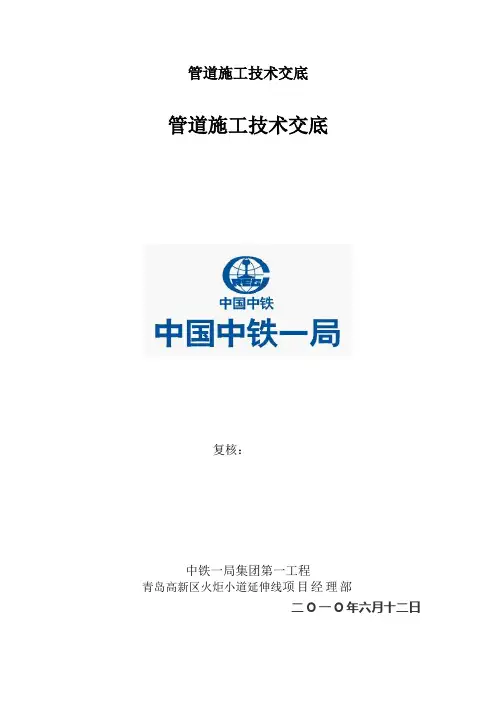 管道施工技术交底

管道施工技术交底

CREC

中国中铁

中国中铁一局

复核：

中铁一局集团第一工程
青岛高新区火炬小道延伸线项目经理部

二〇一〇年六月十二日